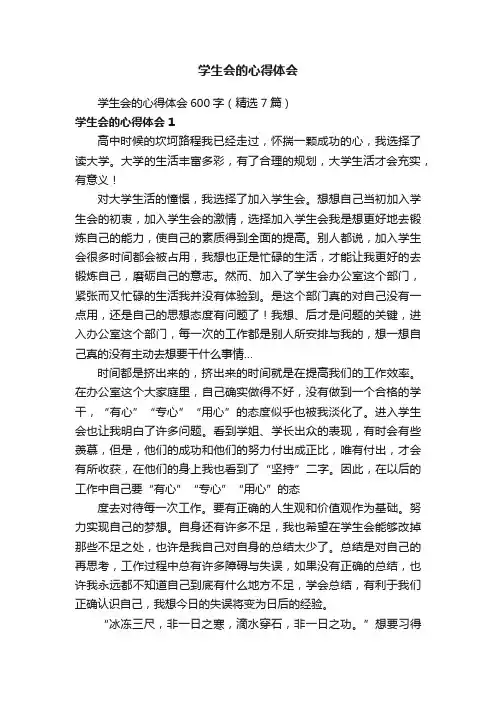 学生会的心得体会

学生会的心得体会600字（精选7篇）

学生会的心得体会1

高中时候的坎坷路程我已经走过，怀揣一颗成功的心，我选择了读大学。大学的生活丰富多彩，有了合理的规划，大学生活才会充实，有意义！

对大学生活的憧憬，我选择了加入学生会。想想自己当初加入学生会的初衷，加入学生会的激情，选择加入学生会我是想更好地去锻炼自己的能力，使自己的素质得到全面的提高。别人都说，加入学生会很多时间都会被占用，我想也正是忙碌的生活，才能让我更好的去锻炼自己，磨砺自己的意志。然而、加入了学生会办公室这个部门，紧张而又忙碌的生活我并没有体验到。是这个部门真的对自己没有一点用，还是自己的思想态度有问题了！我想、后才是问题的关键，进入办公室这个部门，每一次的工作都是别人所安排与我的，想一想自己真的没有主动去想要干什么事情…

时间都是挤出来的，挤出来的时间就是在提高我们的工作效率。在办公室这个大家庭里，自己确实做得不好，没有做到一个合格的学干，“有心”“专心”“用心”的态度似乎也被我淡化了。进入学生会也让我明白了许多问题。看到学姐、学长出众的表现，有时会有些羡慕，但是，他们的成功和他们的努力付出成正比，唯有付出，才会有所收获，在他们的身上我也看到了“坚持”二字。因此，在以后的工作中自己要“有心”“专心”“用心”的态

度去对待每一次工作。要有正确的人生观和价值观作为基础。努力实现自己的梦想。自身还有许多不足，我也希望在学生会能够改掉那些不足之处，也许是我自己对自身的总结太少了。总结是对自己的再思考，工作过程中总有许多障碍与失误，如果没有正确的总结，也许我永远都不知道自己到底有什么地方不足，学会总结，有利于我们正确认识自己，我想今日的失误将变为日后的经验。

“冰冻三尺，非一日之寒，滴水穿石，非一日之功。”想要习得